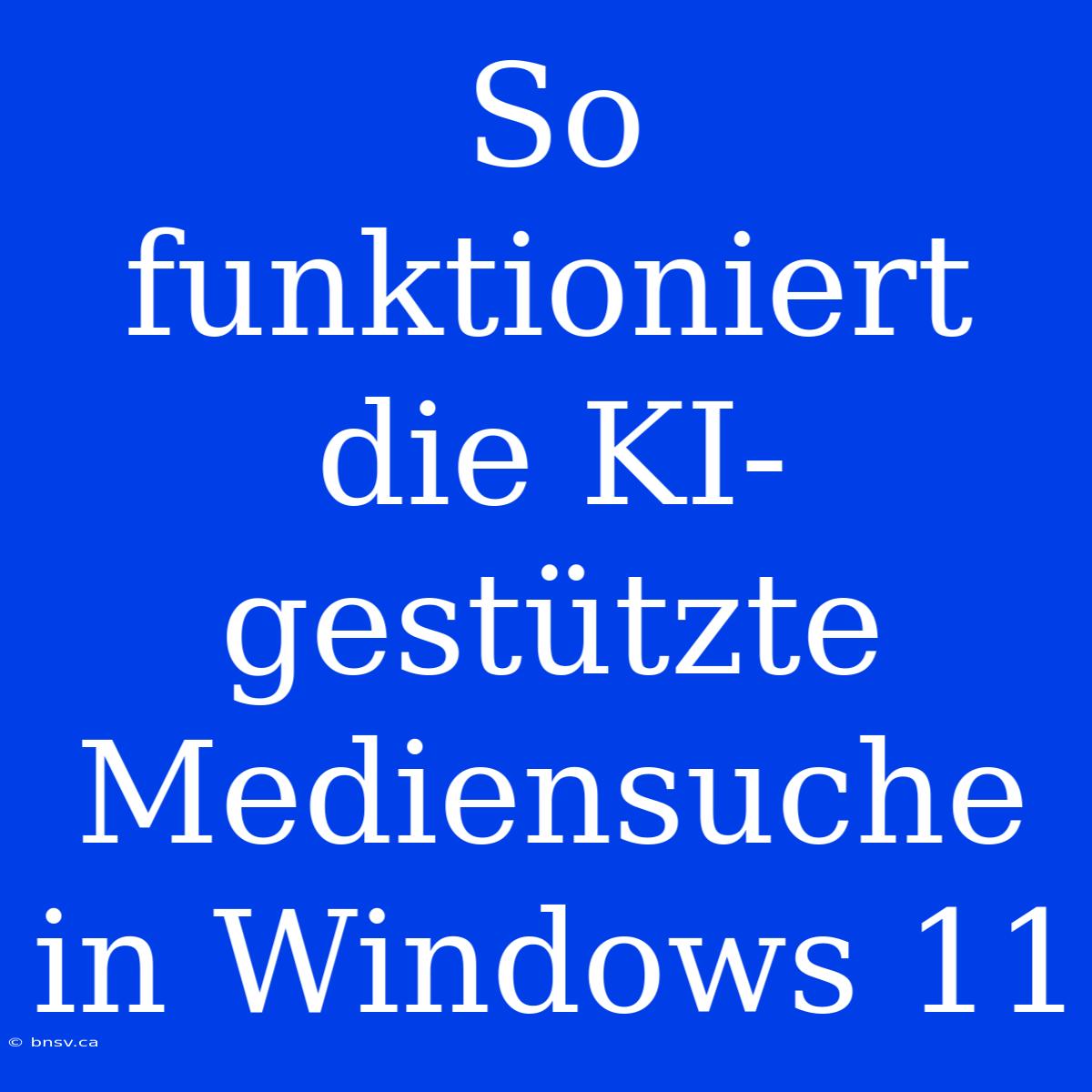 So funktioniert die KI-gestützte Mediensuche in Windows 11

© bnsv.ca